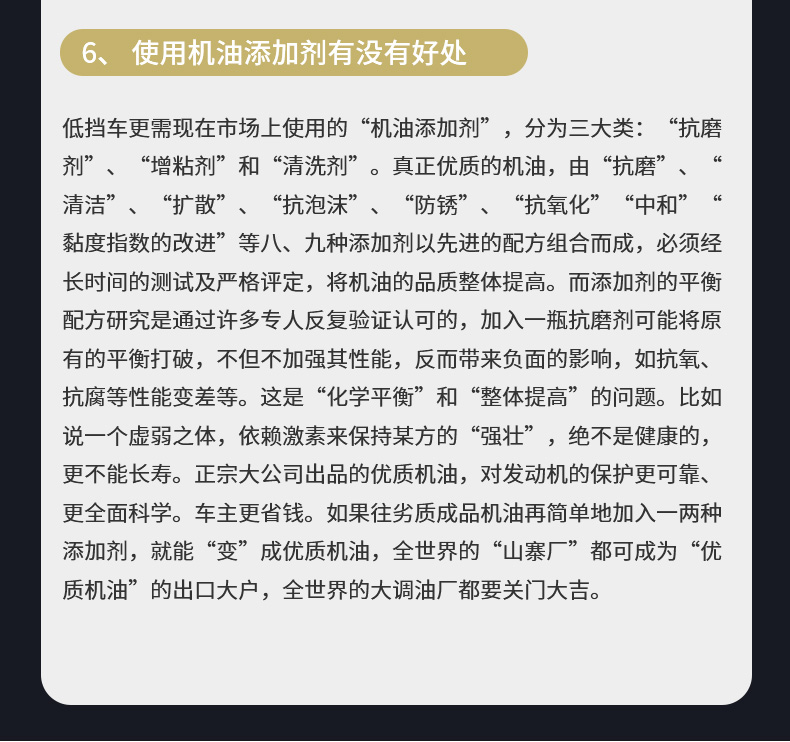 6、 使用机油添加剂有没有好处

低挡车更需现在市场上使用的“机油添加剂”，分为三大类：“抗磨剂”、“增粘剂”和“清洗剂”。真正优质的机油，由“抗磨”、“清洁”、“扩散”、“抗泡沫”、“防锈”、“抗氧化”“中和”“黏度指数的改进”等八、九种添加剂以先进的配方组合而成，必须经长时间的测试及严格评定，将机油的品质整体提高。而添加剂的平衡配方研究是通过许多专人反复验证认可的，加入一瓶抗磨剂可能将原有的平衡打破，不但不加强其性能，反而带来负面的影响，如抗氧、抗腐等性能变差等。这是“化学平衡”和“整体提高”的问题。比如说一个虚弱之体，依赖激素来保持某方的“强壮”，绝不是健康的，更不能长寿。正宗大公司出品的优质机油，对发动机的保护更可靠、更全面科学。车主更省钱。如果往劣质成品机油再简单地加入一两种添加剂，就能“变”成优质机油，全世界的“山寨厂”都可成为“优质机油”的出口大户，全世界的大调油厂都要关门大吉。